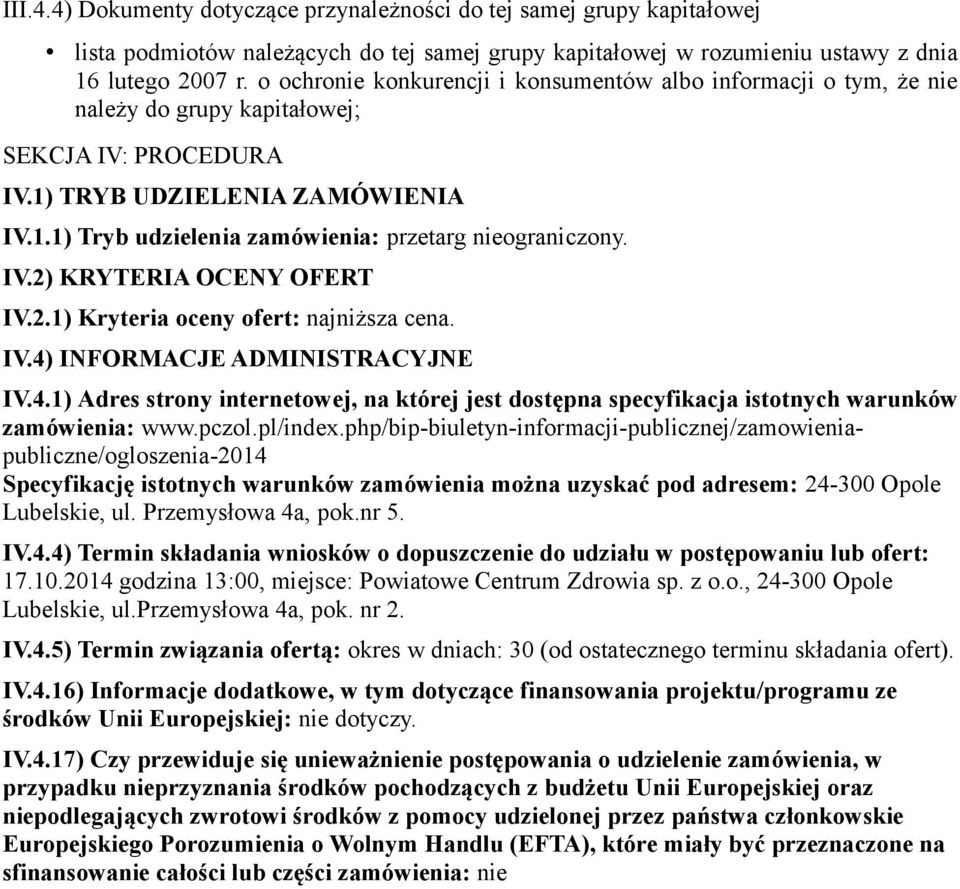 III.4.4) Dokumenty dotyczące przynależności do tej samej grupy kapitałowej

• lista podmiotów należących do tej samej grupy kapitałowej w rozumieniu ustawy z dnia 16 lutego 2007 r. o ochronie konkurencji i konsumentów albo informacji o tym, że nie należy do grupy kapitałowej;

SEKCJA IV: PROCEDURA

IV.1) TRYB UDZIELENIA ZAMÓWIENIA

IV.1.1) Tryb udzielenia zamówienia: przetarg nieograniczony.

IV.2) KRYTERIA OCENY OFERT

IV.2.1) Kryteria oceny ofert: najniższa cena.

IV.4) INFORMACJE ADMINISTRACYJNE

IV.4.1) Adres strony internetowej, na której jest dostępna specyfikacja istotnych warunków zamówienia: www.pczol.pl/index.php/bip-biuletyn-informacji-publicznej/zamowienia-publiczne/ogloszenia-2014
Specyfikację istotnych warunków zamówienia można uzyskać pod adresem: 24-300 Opole Lubelskie, ul. Przemysłowa 4a, pok.nr 5.

IV.4.4) Termin składania wniosków o dopuszczenie do udziału w postępowaniu lub ofert: 17.10.2014 godzina 13:00, miejsce: Powiatowe Centrum Zdrowia sp. z o.o., 24-300 Opole Lubelskie, ul.Przemysłowa 4a, pok. nr 2.

IV.4.5) Termin związania ofertą: okres w dniach: 30 (od ostatecznego terminu składania ofert).

IV.4.16) Informacje dodatkowe, w tym dotyczące finansowania projektu/programu ze środków Unii Europejskiej: nie dotyczy.

IV.4.17) Czy przewiduje się unieważnienie postępowania o udzielenie zamówienia, w przypadku nieprzyznania środków pochodzących z budżetu Unii Europejskiej oraz niepodlegających zwrotowi środków z pomocy udzielonej przez państwa członkowskie Europejskiego Porozumienia o Wolnym Handlu (EFTA), które miały być przeznaczone na sfinansowanie całości lub części zamówienia: nie